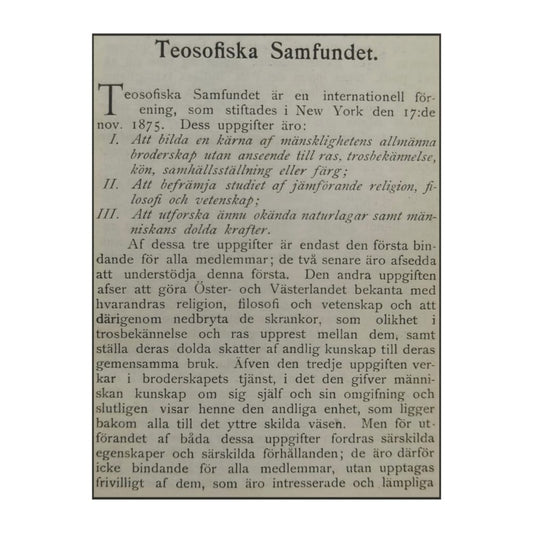 Teosofiska Samfundet.

Teosofiska Samfundet är en internationell förening, som stiftades i New York den 17:de nov. 1875. Dess uppgifter äro:

I. Att bilda en kärna af mänsklighetens allmänna broderskap utan anseende till ras, trosbekännelse, kön, samhällsställning eller färg;

II. Att befrämja studiet af jämförande religion, filosofi och vetenskap;

III. Att utforska ännu okända naturlagar samt människans dolda krafter.

Af dessa tre uppgifter är endast den första bindande för alla medlemmar; de två senare äro afsedda att understödja denna första. Den andra uppgiften afser att göra Öster- och Västerlandet bekanta med hvarandras religion, filosofi och vetenskap och att därigenom nedbryta de skrankor, som olikhet i trosbekännelse och ras upprest mellan dem, samt ställa deras dolda skatter af andlig kunskap till deras gemensamma bruk. Äfven den tredje uppgiften verkar i broderskapets tjänst, i det den gifver människan kunskap om sig själf och sin omgifning och slutligen visar henne den andliga enhet, som ligger bakom alla till det yttre skilda väsen. Men för utförandet af båda dessa uppgifter fordras särskilda egenskaper och särskilda förhållanden; de äro därför icke bindande för alla medlemmar, utan upptagas frivilligt af dem, som äro intresserade och lämpliga